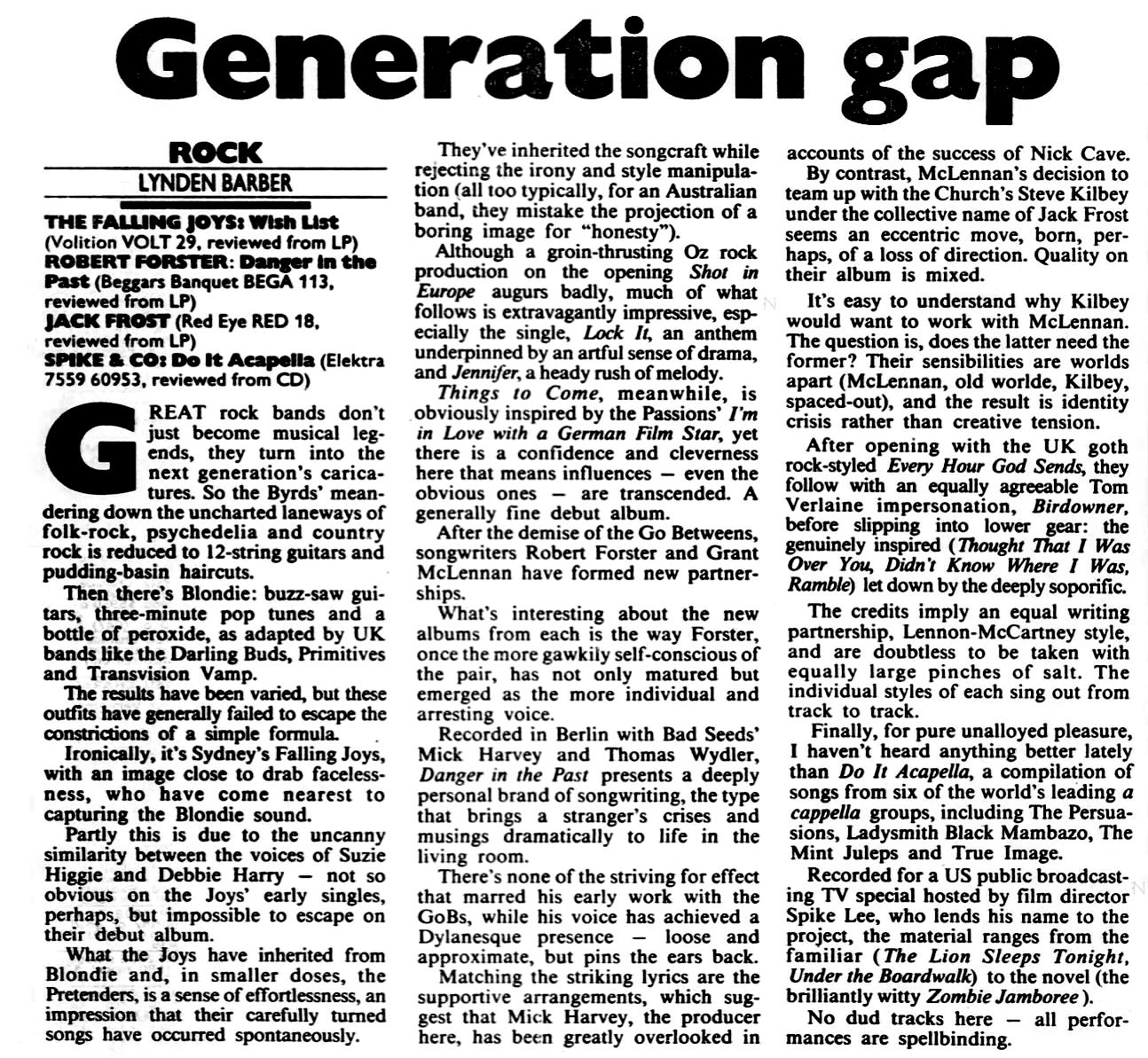 Generation gap

ROCK

LYNDEN BARBER

THE FALLING JOYS: Wish List (Volition VOLT 29, reviewed from LP)
ROBERT FORSTER: Danger in the Past (Beggars Banquet BEGA 113, reviewed from LP)
JACK FROST (Red Eye RED 18, reviewed from LP)
SPIKE & CO: Do It Acapella (Elektra 7559 60953, reviewed from CD)

GREAT rock bands don't just become musical legends, they turn into the next generation's caricatures. So the Byrds' meandering down the uncharted laneways of folk-rock, psychedelia and country rock is reduced to 12-string guitars and pudding-basin haircuts.

Then there's Blondie: buzz-saw guitars, three-minute pop tunes and a bottle of peroxide, as adapted by UK bands like the Darling Buds, Primitives and Transvision Vamp.

The results have been varied, but these outfits have generally failed to escape the constrictions of a simple formula.

Ironically, it's Sydney's Falling Joys, with an image close to drab facelessness, who have come nearest to capturing the Blondie sound.

Partly this is due to the uncanny similarity between the voices of Suzie Higgie and Debbie Harry — not so obvious on the Joys' early singles, perhaps, but impossible to escape on their debut album.

What the Joys have inherited from Blondie and, in smaller doses, the Pretenders, is a sense of effortlessness, an impression that their carefully turned songs have occurred spontaneously.

They've inherited the songcraft while rejecting the irony and style manipulation (all too typically, for an Australian band, they mistake the projection of a boring image for "honesty").

Although a groin-thrusting Oz rock production on the opening Shot in Europe augurs badly, much of what follows is extravagantly impressive, especially the single, Lock It, an anthem underpinned by an artful sense of drama, and Jennifer, a heady rush of melody.

Things to Come, meanwhile, is obviously inspired by the Passions' I'm in Love with a German Film Star, yet there is a confidence and cleverness here that means influences — even the obvious ones — are transcended. A generally fine debut album.

After the demise of the Go Betweens, songwriters Robert Forster and Grant McLennan have formed new partnerships.

What's interesting about the new albums from each is the way Forster, once the more gawkily self-conscious of the pair, has not only matured but emerged as the more individual and arresting voice.

Recorded in Berlin with Bad Seeds' Mick Harvey and Thomas Wydler, Danger in the Past presents a deeply personal brand of songwriting, the type that brings a stranger's crises and musings dramatically to life in the living room.

There's none of the striving for effect that marred his early work with the GoBs, while his voice has achieved a Dylanesque presence — loose and approximate, but pins the ears back.

Matching the striking lyrics are the supportive arrangements, which suggest that Mick Harvey, the producer here, has been greatly overlooked in accounts of the success of Nick Cave.

By contrast, McLennan's decision to team up with the Church's Steve Kilbey under the collective name of Jack Frost seems an eccentric move, born, perhaps, of a loss of direction. Quality on their album is mixed.

It's easy to understand why Kilbey would want to work with McLennan. The question is, does the latter need the former? Their sensibilities are worlds apart (McLennan, old worlde, Kilbey, spaced-out), and the result is identity crisis rather than creative tension.

After opening with the UK goth rock-styled Every Hour God Sends, they follow with an equally agreeable Tom Verlaine impersonation, Birdowner, before slipping into lower gear: the genuinely inspired (Thought That I Was Over You, Didn't Know Where I Was, Ramble) let down by the deeply soporific.

The credits imply an equal writing partnership, Lennon-McCartney style, and are doubtless to be taken with equally large pinches of salt. The individual styles of each sing out from track to track.

Finally, for pure unalloyed pleasure, I haven't heard anything better lately than Do It Acapella, a compilation of songs from six of the world's leading a cappella groups, including The Persuasions, Ladysmith Black Mambazo, The Mint Juleps and True Image.

Recorded for a US public broadcasting TV special hosted by film director Spike Lee, who lends his name to the project, the material ranges from the familiar (The Lion Sleeps Tonight, Under the Boardwalk) to the novel (the brilliantly witty Zombie Jamboree).

No dud tracks here — all performances are spellbinding.